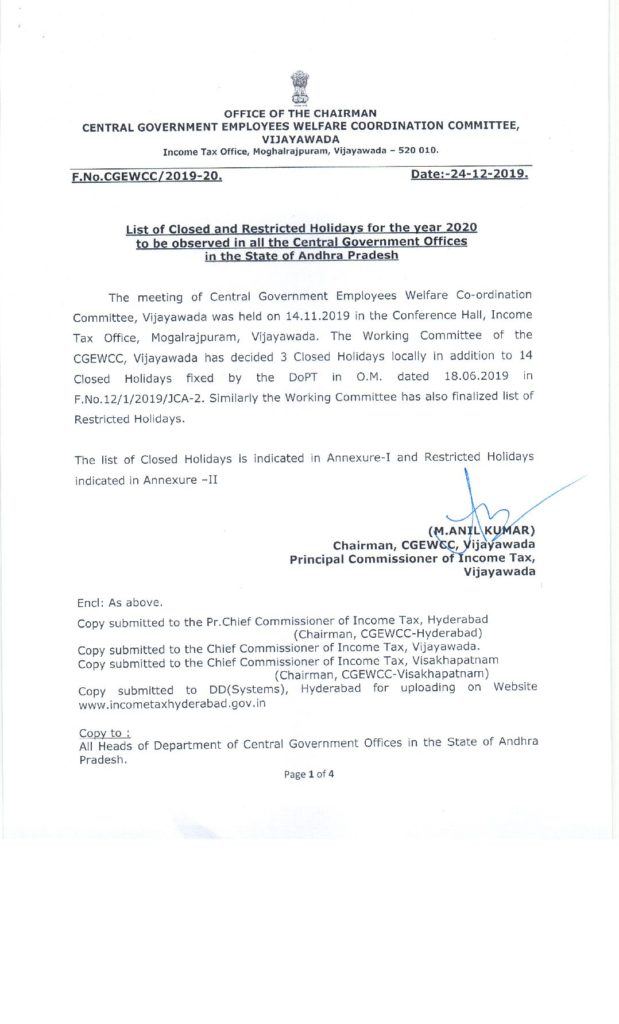 OFFICE OF THE CHAIRMAN
CENTRAL GOVERNMENT EMPLOYEES WELFARE COORDINATION COMMITTEE, VIJAYAWADA
Income Tax Office, Moghalrajpuram, Vijayawada – 520 010.

F.No.CGEWCC/2019-20. Date:-24-12-2019.

List of Closed and Restricted Holidays for the year 2020 to be observed in all the Central Government Offices in the State of Andhra Pradesh

The meeting of Central Government Employees Welfare Co-ordination Committee, Vijayawada was held on 14.11.2019 in the Conference Hall, Income Tax Office, Mogalrajpuram, Vijayawada. The Working Committee of the CGEWCC, Vijayawada has decided 3 Closed Holidays locally in addition to 14 Closed Holidays fixed by the DoPT in O.M. dated 18.06.2019 in F.No.12/1/2019/JCA-2. Similarly the Working Committee has also finalized list of Restricted Holidays.

The list of Closed Holidays is indicated in Annexure-I and Restricted Holidays indicated in Annexure –II

(M.ANIL KUMAR)
Chairman, CGEWCC, Vijayawada
Principal Commissioner of Income Tax, Vijayawada

Encl: As above.
Copy submitted to the Pr.Chief Commissioner of Income Tax, Hyderabad (Chairman, CGEWCC-Hyderabad)
Copy submitted to the Chief Commissioner of Income Tax, Vijayawada.
Copy submitted to the Chief Commissioner of Income Tax, Visakhapatnam (Chairman, CGEWCC-Visakhapatnam)
Copy submitted to DD(Systems), Hyderabad for uploading on Website www.incometaxhyderabad.gov.in

Copy to :
All Heads of Department of Central Government Offices in the State of Andhra Pradesh.

Page 1 of 4